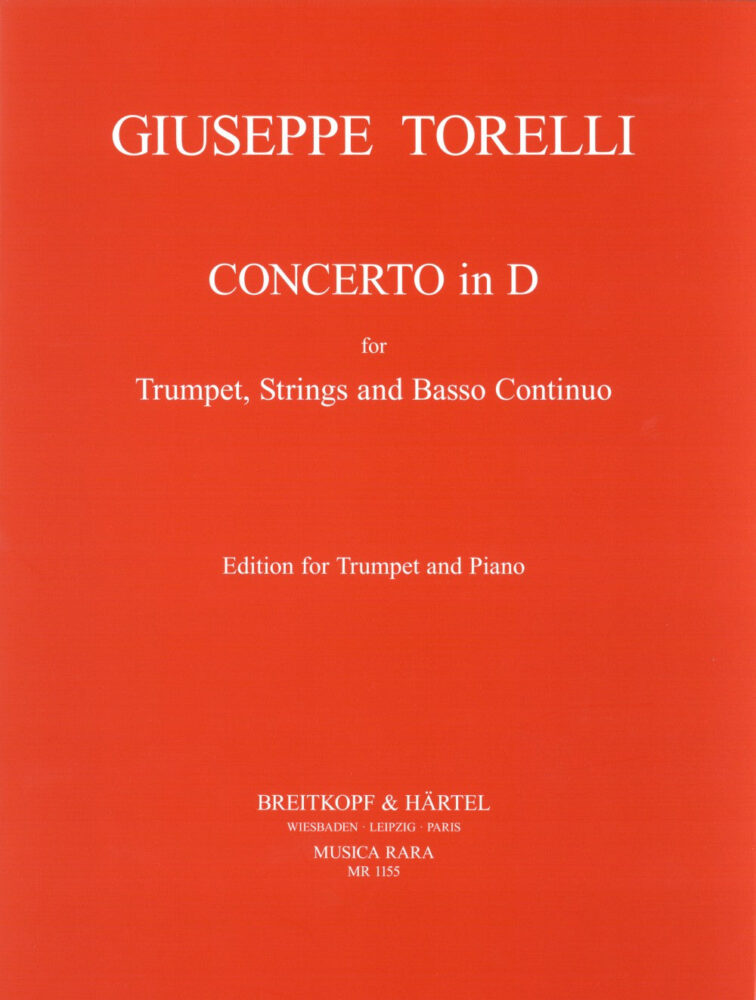 GIUSEPPE TORELLI

CONCERTO in D

for

Trumpet, Strings and Basso Continuo

Edition for Trumpet and Piano

BREITKOPF & HÄRTEL

WIESBADEN · LEIPZIG · PARIS

MUSICA RARA

MR 1155